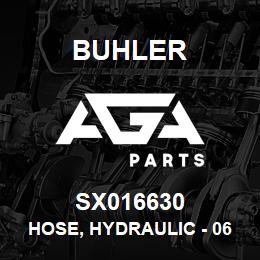 BUHLER

AGA

PARTS

SX016630

HOSE, HYDRAULIC - 06